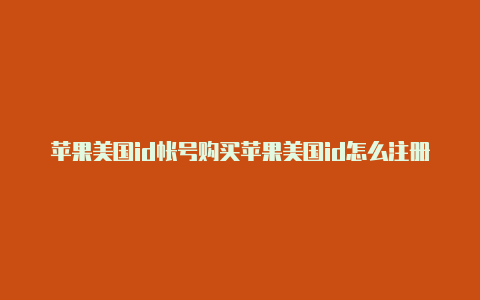 苹果美国id帐号购买苹果美国id怎么注册